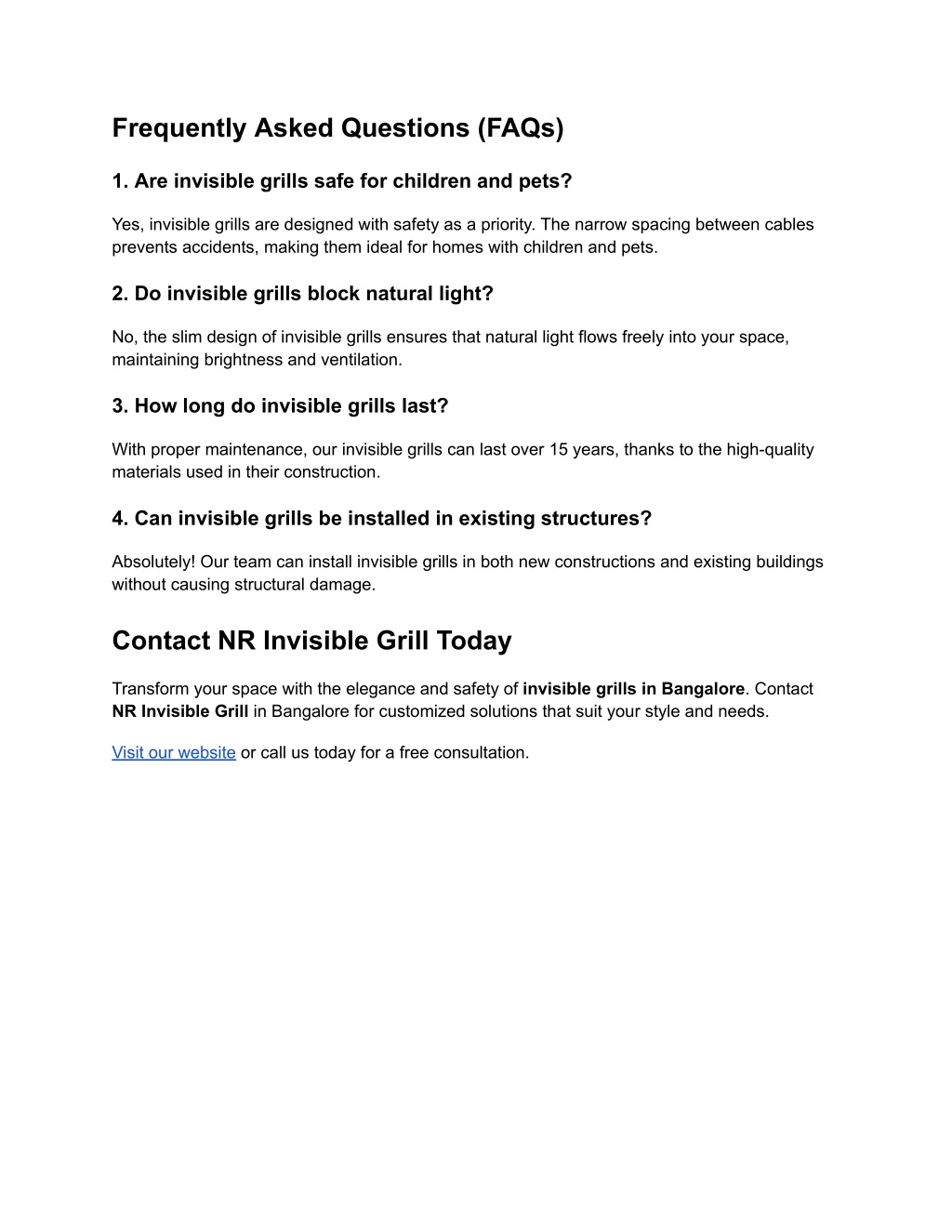 Frequently Asked Questions (FAQs)

1. Are invisible grills safe for children and pets?

Yes, invisible grills are designed with safety as a priority. The narrow spacing between cables prevents accidents, making them ideal for homes with children and pets.

2. Do invisible grills block natural light?

No, the slim design of invisible grills ensures that natural light flows freely into your space, maintaining brightness and ventilation.

3. How long do invisible grills last?

With proper maintenance, our invisible grills can last over 15 years, thanks to the high-quality materials used in their construction.

4. Can invisible grills be installed in existing structures?

Absolutely! Our team can install invisible grills in both new constructions and existing buildings without causing structural damage.

Contact NR Invisible Grill Today

Transform your space with the elegance and safety of invisible grills in Bangalore. Contact NR Invisible Grill in Bangalore for customized solutions that suit your style and needs.

Visit our website or call us today for a free consultation.